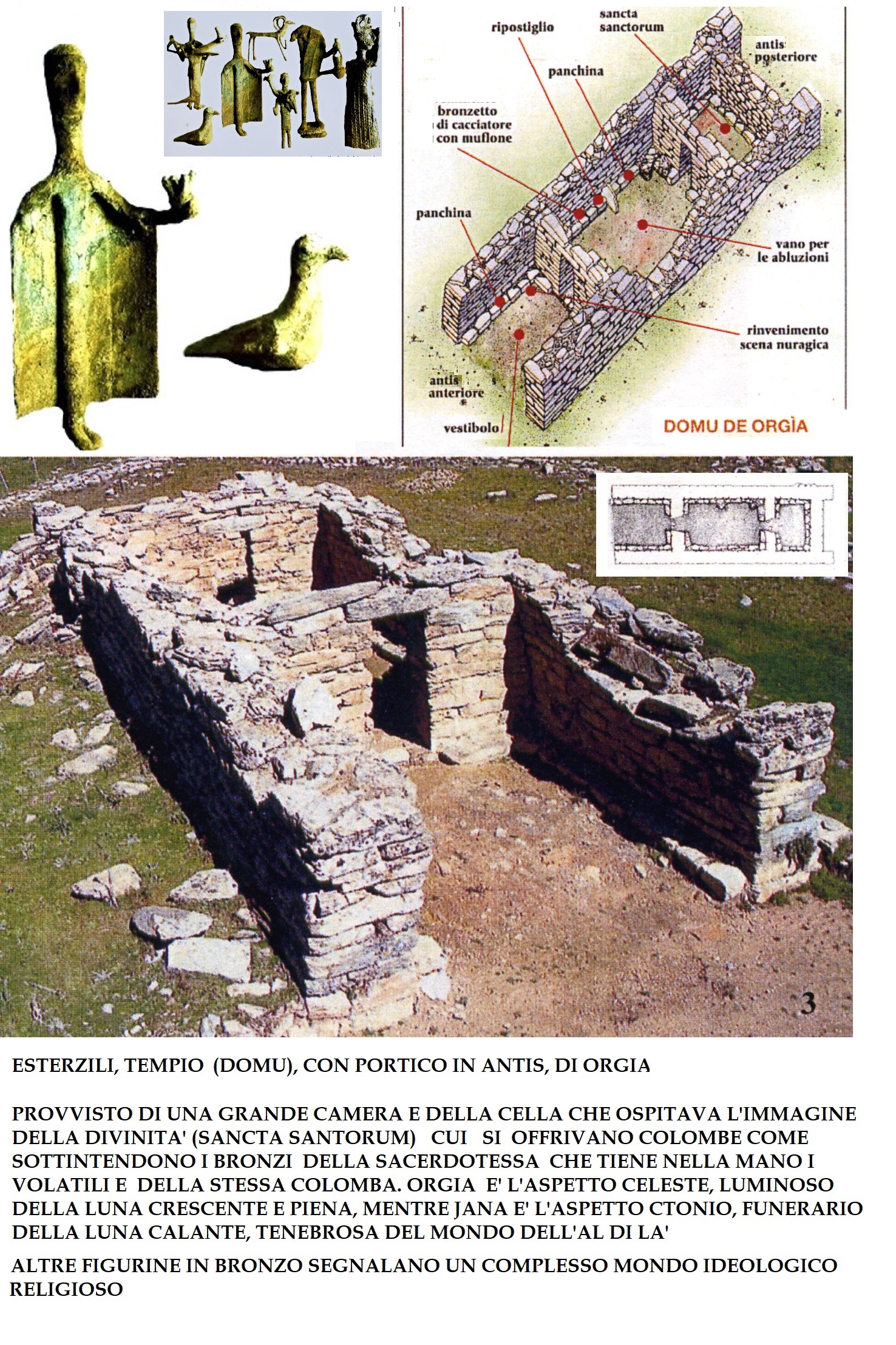 ripostiglio

sancta sanctorum

antis posteriore

panchina

bronzetto di cacciatore con muflone

panchina

vano per le abluzioni

rinvenimento scena nuragica

antis anteriore

vestibolo

DOMU DE ORGÌA

3

ESTERZILI, TEMPIO (DOMU), CON PORTICO IN ANTIS, DI ORGIA

PROVVISTO DI UNA GRANDE CAMERA E DELLA CELLA CHE OSPITAVA L'IMMAGINE DELLA DIVINITA' (SANCTA SANTORUM) CUI SI OFFRIVANO COLOMBE COME SOTTINTENDONO I BRONZI DELLA SACERDOTESSA CHE TIENE NELLA MANO I VOLATILI E DELLA STESSA COLOMBA. ORGIA E' L'ASPETTO CELESTE, LUMINOSO DELLA LUNA CRESCENTE E PIENA, MENTRE JANA E' L'ASPETTO CTONIO, FUNERARIO DELLA LUNA CALANTE, TENEBROSA DEL MONDO DELL'AL DI LA'

ALTRE FIGURINE IN BRONZO SEGNALANO UN COMPLESSO MONDO IDEOLOGICO RELIGIOSO